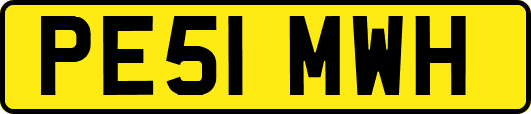 PE51 MWH